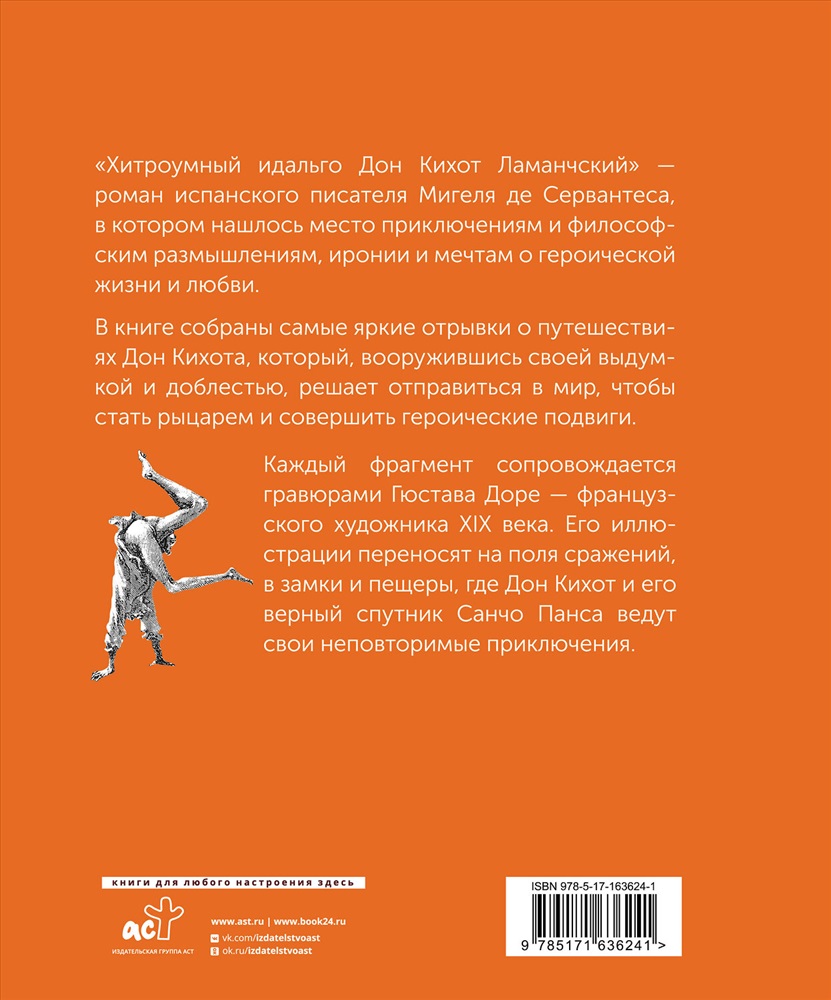 «Хитроумный идальго Дон Кихот Ламанчский» — роман испанского писателя Мигеля де Сервантеса, в котором нашлось место приключениям и философским размышлениям, иронии и мечтам о героической жизни и любви.

В книге собраны самые яркие отрывки о путешествиях Дон Кихота, который, вооружившись своей выдумкой и доблестью, решает отправиться в мир, чтобы стать рыцарем и совершить героические подвиги.

Каждый фрагмент сопровождается гравюрами Гюстава Доре — французского художника XIX века. Его иллюстрации переносят на поля сражений, в замки и пещеры, где Дон Кихот и его верный спутник Санчо Панса ведут свои неповторимые приключения.

книги для любого настроения здесь

аст
ИЗДАТЕЛЬСКАЯ ГРУППА АСТ

www.ast.ru | www.book24.ru
vk.com/izdatelstvoast
ok.ru/izdatelstvoast

ISBN 978-5-17-163624-1
9 785171 636241 >